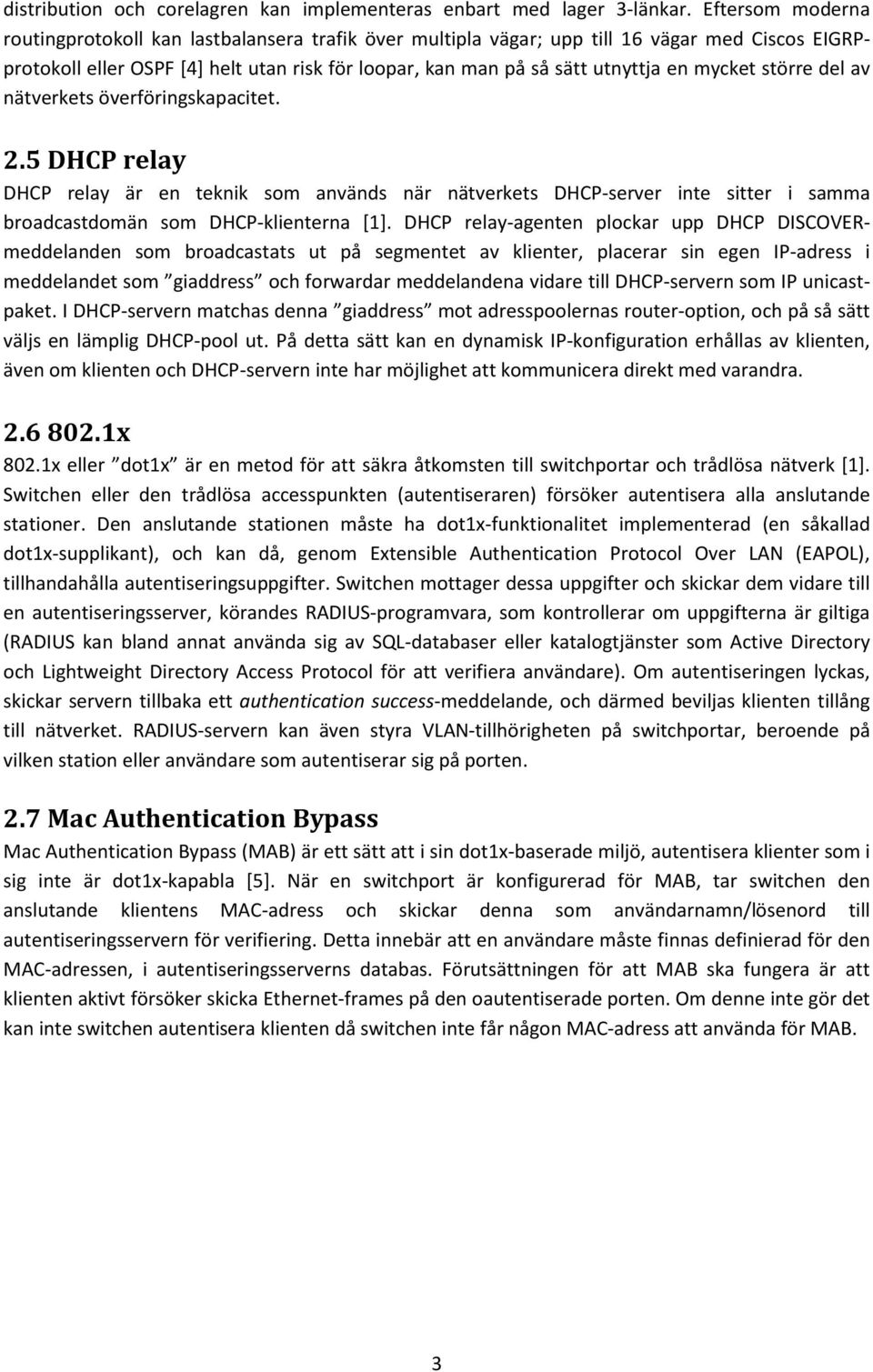 distribution och corelagren kan implementeras enbart med lager 3-länkar. Eftersom moderna routingprotokoll kan lastbalansera trafik över multipla vägar; upp till 16 vägar med Ciscos EIGRP-protokoll eller OSPF [4] helt utan risk för loopar, kan man på så sätt utnyttja en mycket större del av nätverkets överföringskapacitet.

2.5 DHCP relay

DHCP relay är en teknik som används när nätverkets DHCP-server inte sitter i samma broadcastdomän som DHCP-klienterna [1]. DHCP relay-agenten plockar upp DHCP DISCOVER-meddelanden som broadcastats ut på segmentet av klienter, placerar sin egen IP-adress i meddelandet som ”giaddress” och forwardar meddelandena vidare till DHCP-servern som IP unicast-paket. I DHCP-servern matchas denna ”giaddress” mot adresspoolernas router-option, och på så sätt väljs en lämplig DHCP-pool ut. På detta sätt kan en dynamisk IP-konfiguration erhållas av klienten, även om klienten och DHCP-servern inte har möjlighet att kommunicera direkt med varandra.

2.6 802.1x

802.1x eller ”dot1x” är en metod för att säkra åtkomsten till switchportar och trådlösa nätverk [1]. Switchen eller den trådlösa accesspunkten (autentiseraren) försöker autentisera alla anslutande stationer. Den anslutande stationen måste ha dot1x-funktionalitet implementerad (en såkallad dot1x-supplikant), och kan då, genom Extensible Authentication Protocol Over LAN (EAPOL), tillhandahålla autentiseringsuppgifter. Switchen mottager dessa uppgifter och skickar dem vidare till en autentiseringsserver, körandes RADIUS-programvara, som kontrollerar om uppgifterna är giltiga (RADIUS kan bland annat använda sig av SQL-databaser eller katalogtjänster som Active Directory och Lightweight Directory Access Protocol för att verifiera användare). Om autentiseringen lyckas, skickar servern tillbaka ett authentication success-meddelande, och därmed beviljas klienten tillång till nätverket. RADIUS-servern kan även styra VLAN-tillhörigheten på switchportar, beroende på vilken station eller användare som autentiserar sig på porten.

2.7 Mac Authentication Bypass

Mac Authentication Bypass (MAB) är ett sätt att i sin dot1x-baserade miljö, autentisera klienter som i sig inte är dot1x-kapabla [5]. När en switchport är konfigurerad för MAB, tar switchen den anslutande klientens MAC-adress och skickar denna som användarnamn/lösenord till autentiseringsservern för verifiering. Detta innebär att en användare måste finnas definierad för den MAC-adressen, i autentiseringsserverns databas. Förutsättningen för att MAB ska fungera är att klienten aktivt försöker skicka Ethernet-frames på den oautentiserade porten. Om denne inte gör det kan inte switchen autentisera klienten då switchen inte får någon MAC-adress att använda för MAB.

3